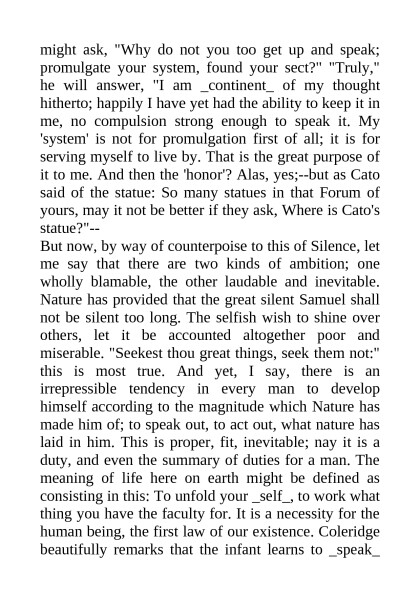 might ask, "Why do not you too get up and speak; promulgate your system, found your sect?" "Truly," he will answer, "I am _continent_ of my thought hitherto; happily I have yet had the ability to keep it in me, no compulsion strong enough to speak it. My 'system' is not for promulgation first of all; it is for serving myself to live by. That is the great purpose of it to me. And then the 'honor'? Alas, yes;--but as Cato said of the statue: So many statues in that Forum of yours, may it not be better if they ask, Where is Cato's statue?"--

But now, by way of counterpoise to this of Silence, let me say that there are two kinds of ambition; one wholly blamable, the other laudable and inevitable. Nature has provided that the great silent Samuel shall not be silent too long. The selfish wish to shine over others, let it be accounted altogether poor and miserable. "Seekest thou great things, seek them not:" this is most true. And yet, I say, there is an irrepressible tendency in every man to develop himself according to the magnitude which Nature has made him of; to speak out, to act out, what nature has laid in him. This is proper, fit, inevitable; nay it is a duty, and even the summary of duties for a man. The meaning of life here on earth might be defined as consisting in this: To unfold your _self_, to work what thing you have the faculty for. It is a necessity for the human being, the first law of our existence. Coleridge beautifully remarks that the infant learns to _speak_